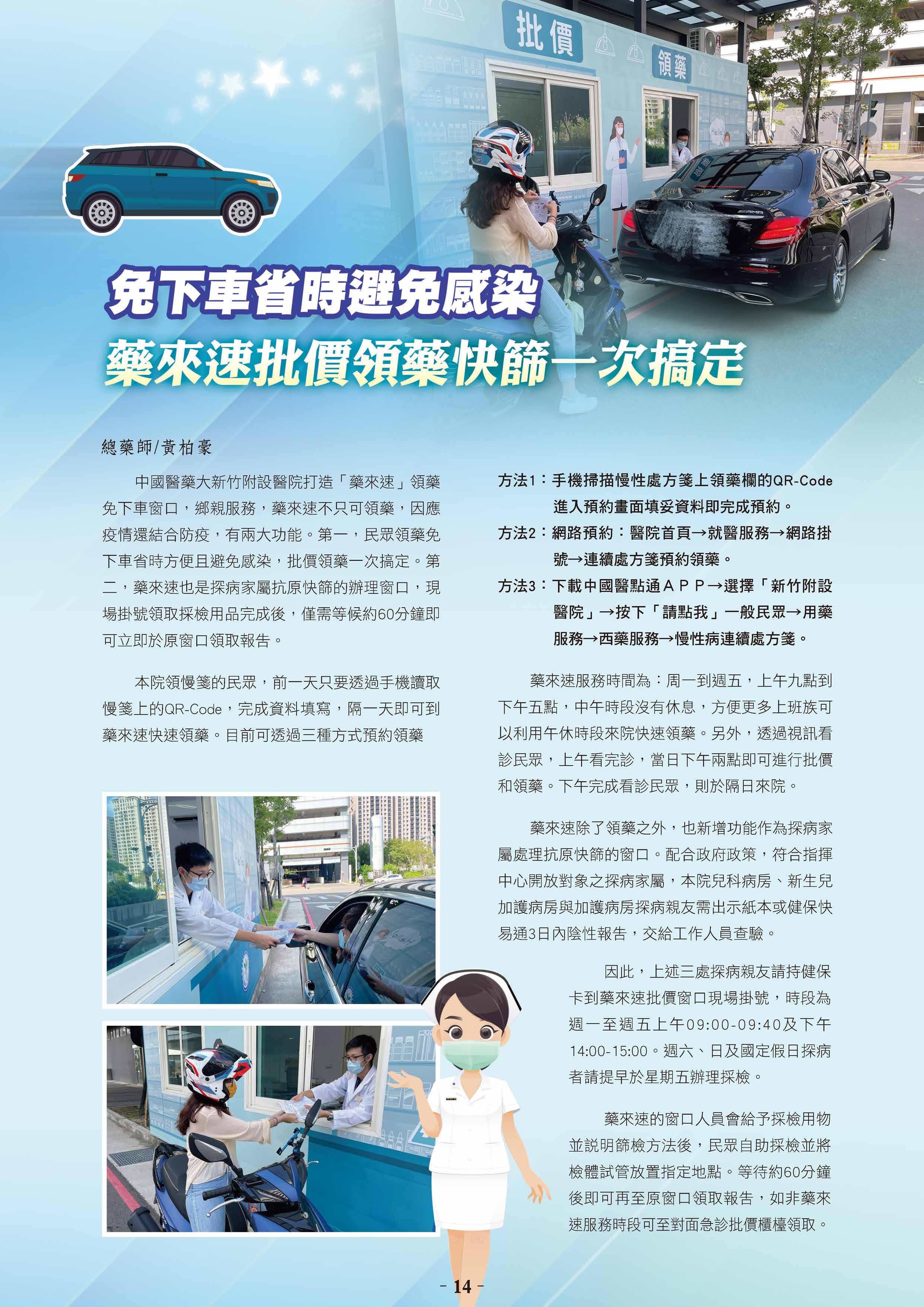 批價

領藥

免下車省時避免感染

藥來速批價領藥快篩一次搞定

總藥師/黃柏豪

中國醫藥大新竹附設醫院打造「藥來速」領藥免下車窗口，鄉親服務，藥來速不只可領藥，因應疫情還結合防疫，有兩大功能。第一，民眾領藥免下車省時方便且避免感染，批價領藥一次搞定。第二，藥來速也是探病家屬抗原快篩的辦理窗口，現場掛號領取採檢用品完成後，僅需等候約60分鐘即可立即於原窗口領取報告。

本院領慢箋的民眾，前一天只要透過手機讀取慢箋上的QR-Code，完成資料填寫，隔一天即可到藥來速快速領藥。目前可透過三種方式預約領藥

方法1：手機掃描慢性處方箋上領藥欄的QR-Code進入預約畫面填妥資料即完成預約。

方法2：網路預約：醫院首頁→就醫服務→網路掛號→連續處方箋預約領藥。

方法3：下載中國醫點通ＡＰＰ→選擇「新竹附設醫院」→按下「請點我」一般民眾→用藥服務→西藥服務→慢性病連續處方箋。

藥來速服務時間為：周一到週五，上午九點到下午五點，中午時段沒有休息，方便更多上班族可以利用午休時段來院快速領藥。另外，透過視訊看診民眾，上午看完診，當日下午兩點即可進行批價和領藥。下午完成看診民眾，則於隔日來院。

藥來速除了領藥之外，也新增功能作為探病家屬處理抗原快篩的窗口。配合政府政策，符合指揮中心開放對象之探病家屬，本院兒科病房、新生兒加護病房與加護病房探病親友需出示紙本或健保快易通3日內陰性報告，交給工作人員查驗。

因此，上述三處探病親友請持健保卡到藥來速批價窗口現場掛號，時段為週一至週五上午09:00-09:40及下午14:00-15:00。週六、日及國定假日探病者請提早於星期五辦理採檢。

藥來速的窗口人員會給予採檢用物並說明篩檢方法後，民眾自助採檢並將檢體試管放置指定地點。等待約60分鐘後即可再至原窗口領取報告，如非藥來速服務時段可至對面急診批價櫃檯領取。

- 14 -